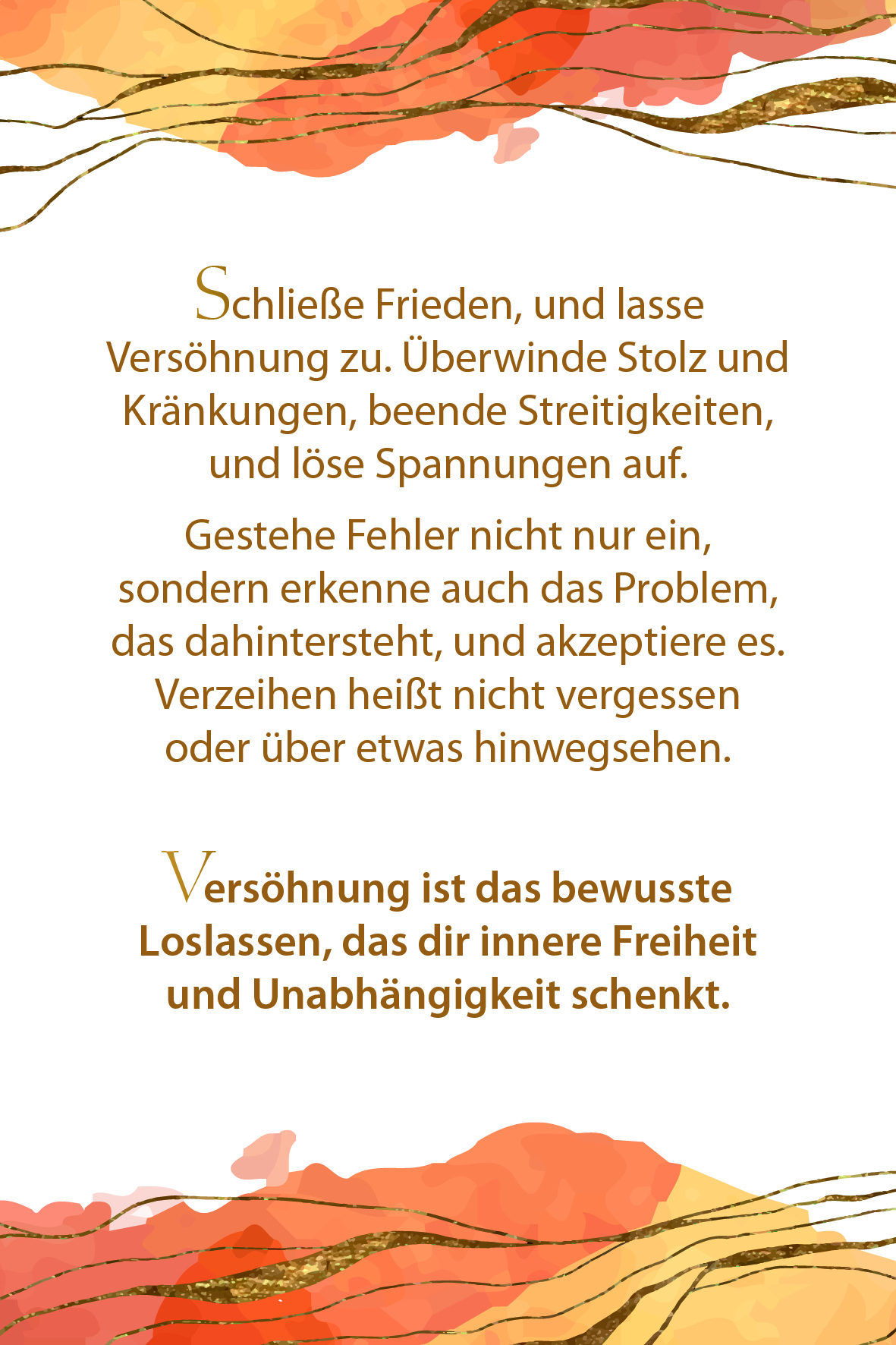 Schließe Frieden, und lasse Versöhnung zu. Überwinde Stolz und Kränkungen, beende Streitigkeiten, und löse Spannungen auf.

Gestehe Fehler nicht nur ein, sondern erkenne auch das Problem, das dahintersteht, und akzeptiere es. Verzeihen heißt nicht vergessen oder über etwas hinwegsehen.

Versöhnung ist das bewusste Loslassen, das dir innere Freiheit und Unabhängigkeit schenkt.